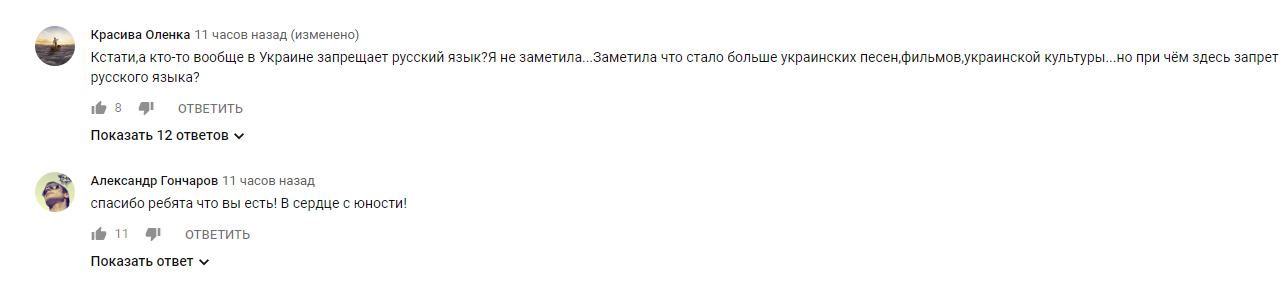 Красива Оленка 11 часов назад (изменено)
Кстати,а кто-то вообще в Украине запрещает русский язык?Я не заметила...Заметила что стало больше украинских песен,фильмов,украинской культуры...но при чём здесь запрет русского языка?

8 ОТВЕТИТЬ

Показать 12 ответов

Александр Гончаров 11 часов назад
спасибо ребята что вы есть! В сердце с юности!

11 ОТВЕТИТЬ

Показать ответ